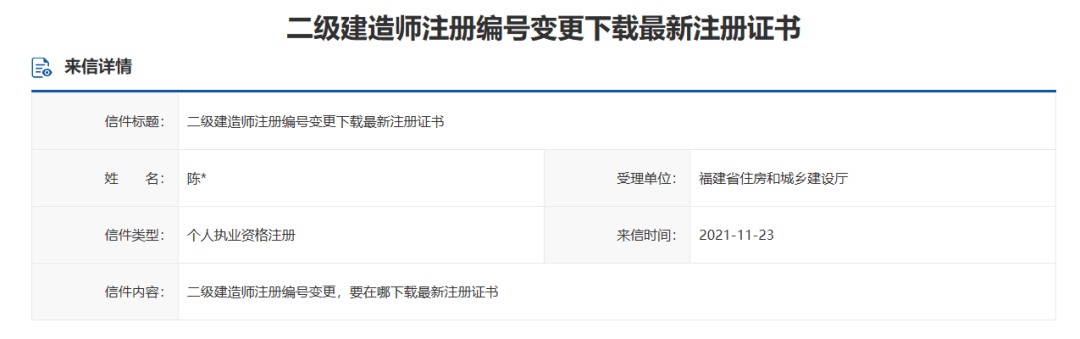 二级建造师注册编号变更下载最新注册证书

来信详情

| 信件标题: | 二级建造师注册编号变更下载最新注册证书 | | |
|---|---|---|---|
| 姓　　名: | 陈* | 受理单位: | 福建省住房和城乡建设厅 |
| 信件类型: | 个人执业资格注册 | 来信时间: | 2021-11-23 |
| 信件内容: | 二级建造师注册编号变更，要在哪下载最新注册证书 | | |